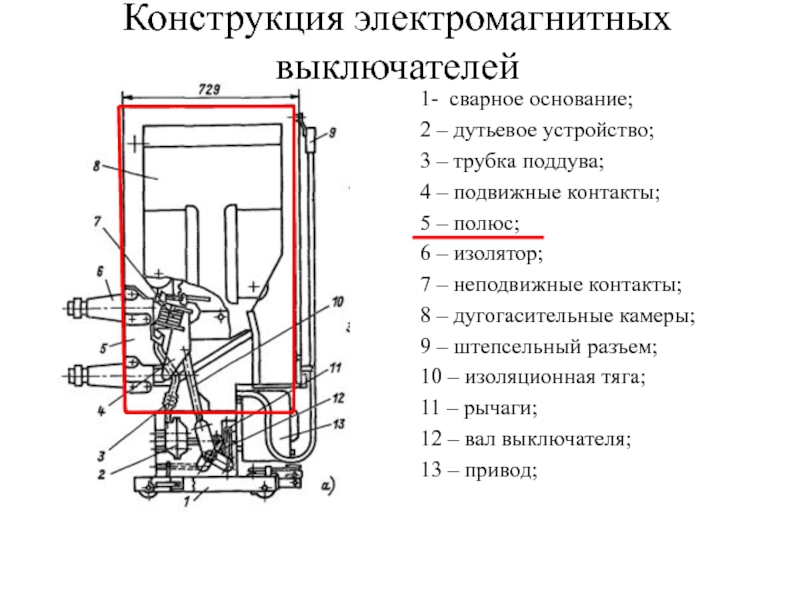 Конструкция электромагнитных выключателей

729

9

8

7

6

5

4

3

2

1

10

11

12

13

а)

1- сварное основание;
2 – дутьевое устройство;
3 – трубка поддува;
4 – подвижные контакты;
5 – полюс;
6 – изолятор;
7 – неподвижные контакты;
8 – дугогасительные камеры;
9 – штепсельный разъем;
10 – изоляционная тяга;
11 – рычаги;
12 – вал выключателя;
13 – привод;